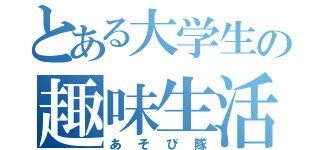 とある大学生の
趣味生活
あそび隊